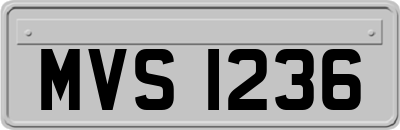 MVS 1236